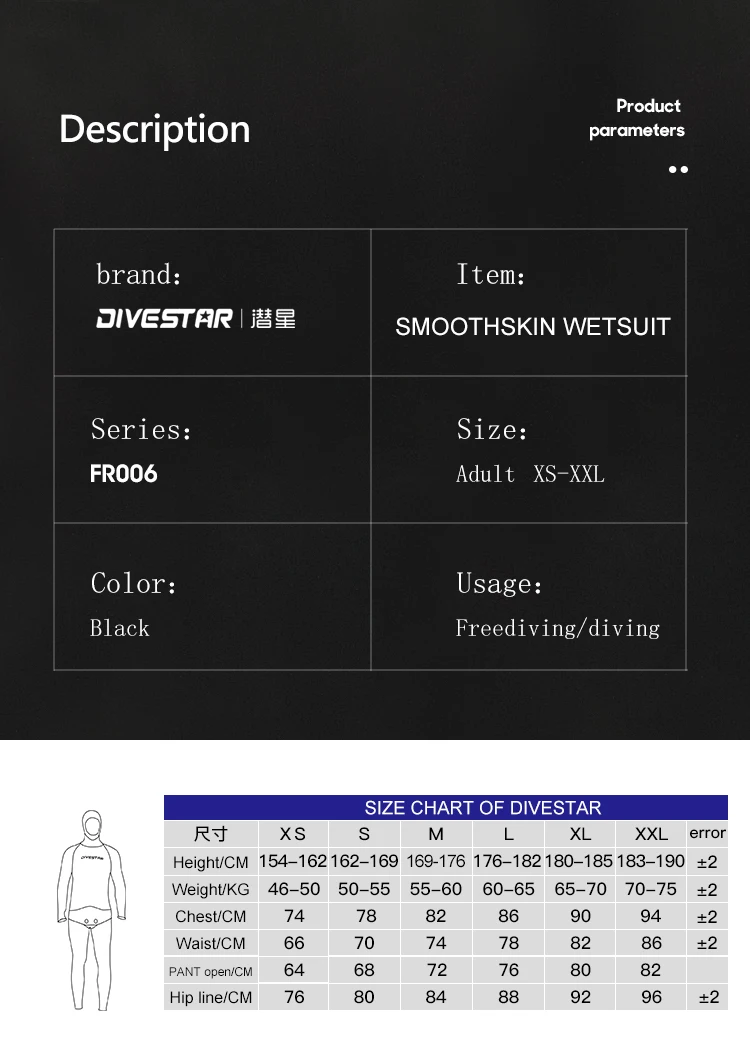 Description

Product parameters

brand:

DIVESTAR | 潜星

Item:

SMOOTHSKIN WETSUIT

Series:

FR006

Size:

Adult XS-XXL

Color:

Black

Usage:

Freediving/diving

SIZE CHART OF DIVESTAR

| 尺寸 | XS | S | M | L | XL | XXL | error |
|---|---|---|---|---|---|---|---|
| Height/CM | 154–162 | 162–169 | 169-176 | 176–182 | 180–185 | 183–190 | ±2 |
| Weight/KG | 46–50 | 50–55 | 55–60 | 60–65 | 65–70 | 70–75 | ±2 |
| Chest/CM | 74 | 78 | 82 | 86 | 90 | 94 | ±2 |
| Waist/CM | 66 | 70 | 74 | 78 | 82 | 86 | ±2 |
| PANT open/CM | 64 | 68 | 72 | 76 | 80 | 82 | |
| Hip line/CM | 76 | 80 | 84 | 88 | 92 | 96 | ±2 |